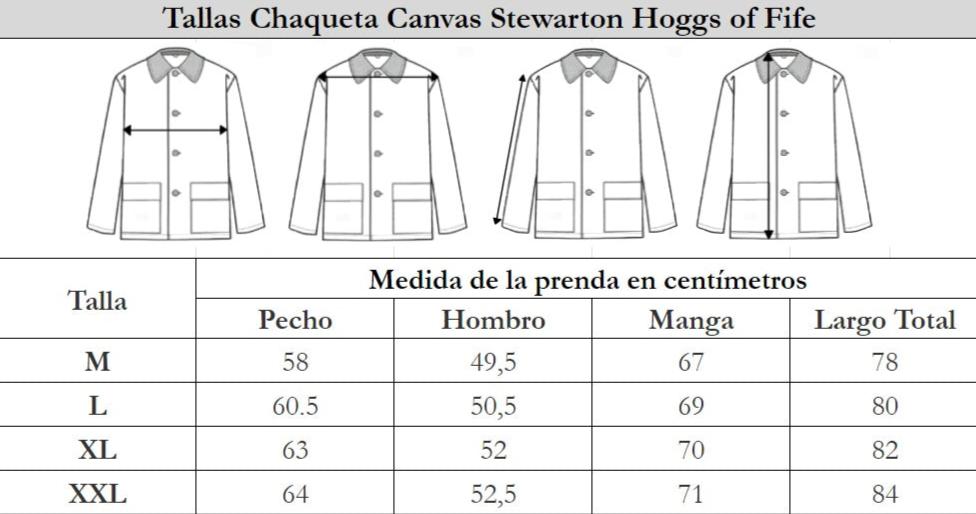 Tallas Chaqueta Canvas Stewarton Hoggs of Fife

| Talla | Medida de la prenda en centímetros | | | |
|---|---|---|---|---|
| | Pecho | Hombro | Manga | Largo Total |
| M | 58 | 49,5 | 67 | 78 |
| L | 60.5 | 50,5 | 69 | 80 |
| XL | 63 | 52 | 70 | 82 |
| XXL | 64 | 52,5 | 71 | 84 |